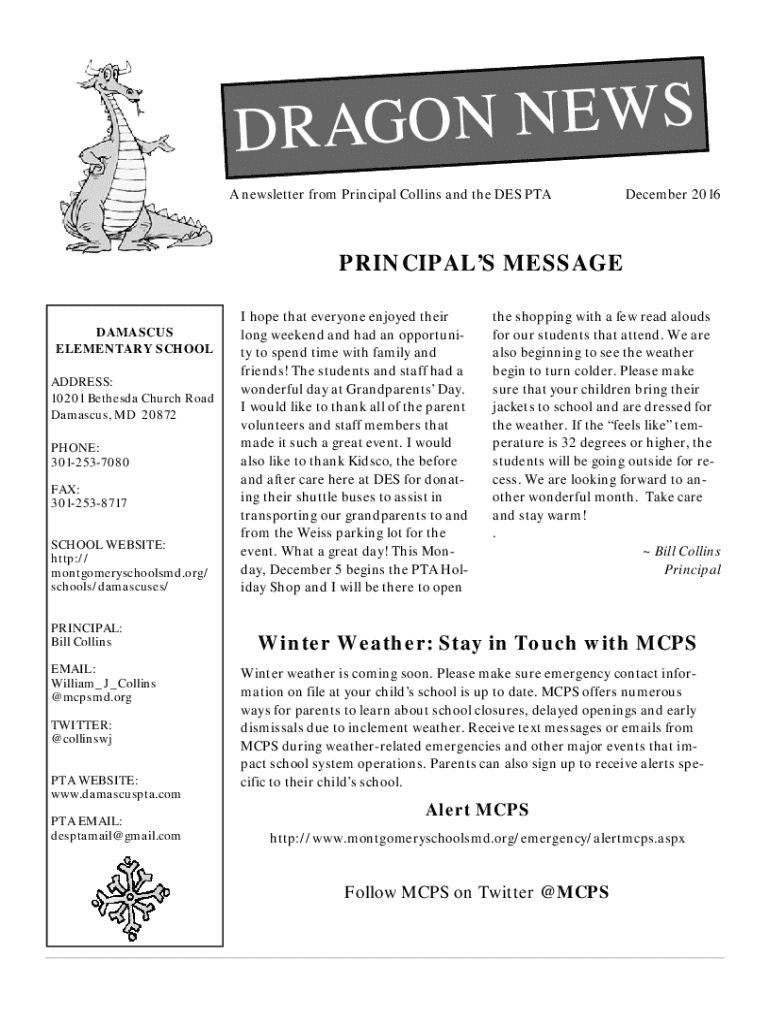 DRAGON NEWS

A newsletter from Principal Collins and the DES PTA

December 2016

PRINCIPAL'S MESSAGE

DAMASCUS ELEMENTARY SCHOOL

ADDRESS:
10201 Bethesda Church Road
Damascus, MD 20872

PHONE:
301-253-7080

FAX:
301-253-8717

SCHOOL WEBSITE:
http://montgomeryschoolsmd.org/schools/damascuses/

PRINCIPAL:
Bill Collins

EMAIL:
William_J_Collins@mcpsmd.org

TWITTER:
@collinswj

PTA WEBSITE:
www.damascuspta.com

PTA EMAIL:
desptamail@gmail.com

I hope that everyone enjoyed their long weekend and had an opportunity to spend time with family and friends! The students and staff had a wonderful day at Grandparents' Day. I would like to thank all of the parent volunteers and staff members that made it such a great event. I would also like to thank Kidsco, the before and after care here at DES for donating their shuttle buses to assist in transporting our grandparents to and from the Weiss parking lot for the event. What a great day! This Monday, December 5 begins the PTA Holiday Shop and I will be there to open the shopping with a few read alouds for our students that attend. We are also beginning to see the weather begin to turn colder. Please make sure that your children bring their jackets to school and are dressed for the weather. If the "feels like" temperature is 32 degrees or higher, the students will be going outside for recess. We are looking forward to another wonderful month. Take care and stay warm!
.

~ Bill Collins
Principal

Winter Weather: Stay in Touch with MCPS

Winter weather is coming soon. Please make sure emergency contact information on file at your child's school is up to date. MCPS offers numerous ways for parents to learn about school closures, delayed openings and early dismissals due to inclement weather. Receive text messages or emails from MCPS during weather-related emergencies and other major events that impact school system operations. Parents can also sign up to receive alerts specific to their child's school.

Alert MCPS

http://www.montgomeryschoolsmd.org/emergency/alertmcps.aspx

Follow MCPS on Twitter @MCPS